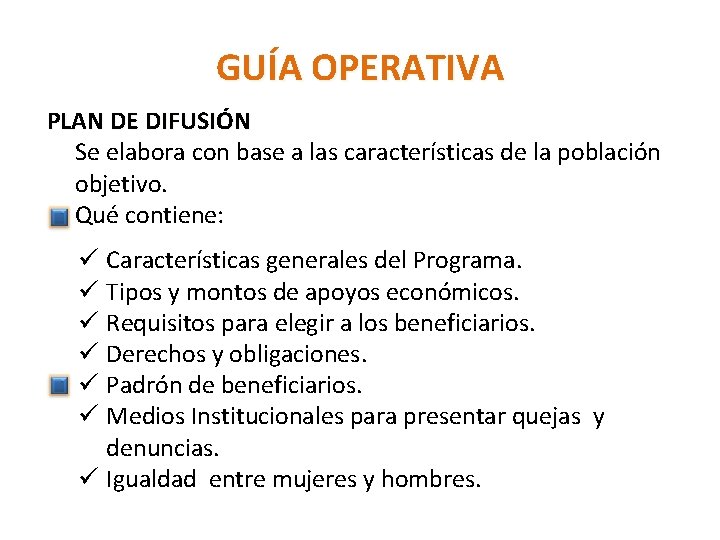 GUÍA OPERATIVA

PLAN DE DIFUSIÓN

Se elabora con base a las características de la población objetivo.

Qué contiene:

✓ Características generales del Programa.
✓ Tipos y montos de apoyos económicos.
✓ Requisitos para elegir a los beneficiarios.
✓ Derechos y obligaciones.
✓ Padrón de beneficiarios.
✓ Medios Institucionales para presentar quejas y denuncias.
✓ Igualdad entre mujeres y hombres.